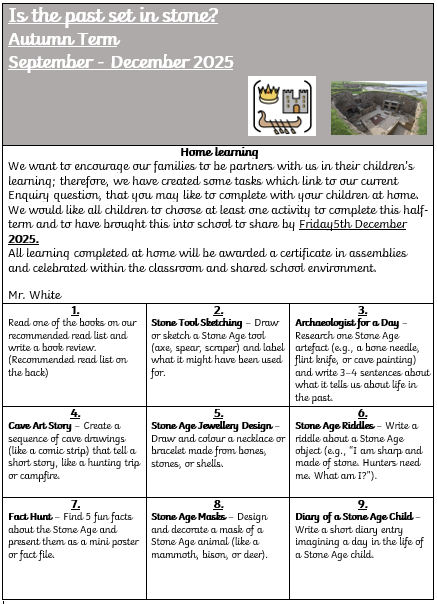 Is the past set in stone?
Autumn Term
September - December 2025

Home learning
We want to encourage our families to be partners with us in their children's learning; therefore, we have created some tasks which link to our current Enquiry question, that you may like to complete with your children at home. We would like all children to choose at least one activity to complete this half-term and to have brought this into school to share by Friday5th December 2025.
All learning completed at home will be awarded a certificate in assemblies and celebrated within the classroom and shared school environment.

Mr. White

| 1. Read one of the books on our recommended read list and write a book review. (Recommended read list on the back) | 2. Stone Tool Sketching – Draw or sketch a Stone Age tool (axe, spear, scraper) and label what it might have been used for. | 3. Archaeologist for a Day – Research one Stone Age artefact (e.g., a bone needle, flint knife, or cave painting) and write 3–4 sentences about what it tells us about life in the past. |
|---|---|---|
| 4. Cave Art Story – Create a sequence of cave drawings (like a comic strip) that tell a short story, like a hunting trip or campfire. | 5. Stone Age Jewellery Design – Draw and colour a necklace or bracelet made from bones, stones, or shells. | 6. Stone Age Riddles – Write a riddle about a Stone Age object (e.g., "I am sharp and made of stone. Hunters need me. What am I?"). |
| 7. Fact Hunt – Find 5 fun facts about the Stone Age and present them as a mini poster or fact file. | 8. Stone Age Masks – Design and decorate a mask of a Stone Age animal (like a mammoth, bison, or deer). | 9. Diary of a Stone Age Child – Write a short diary entry imagining a day in the life of a Stone Age child. |